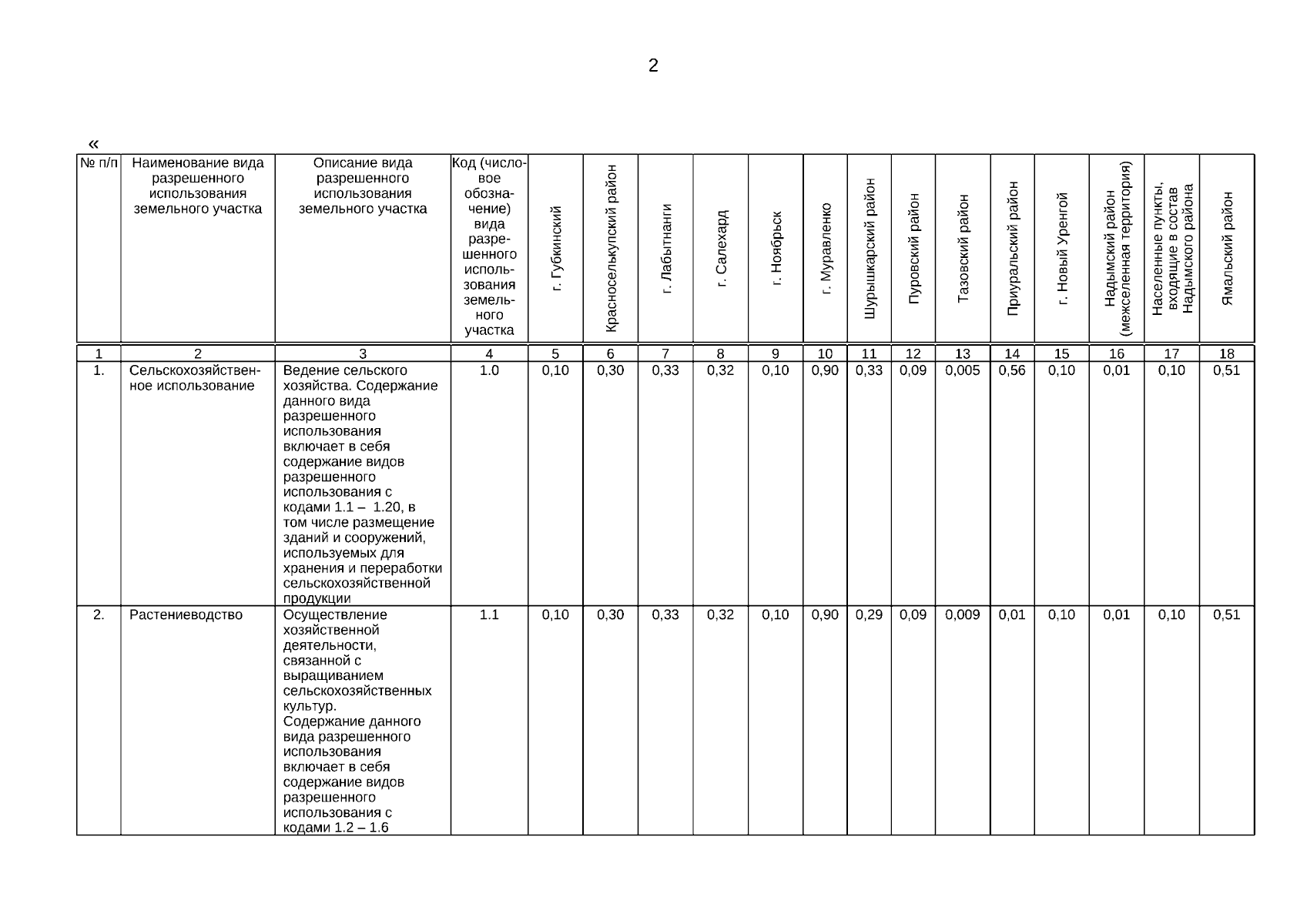 2

«

| № п/п | Наименование вида разрешенного использования земельного участка | Описание вида разрешенного использования земельного участка | Код (числовое обозначение) вида разрешенного использования земельного участка | г. Губкинский | Красноселькупский район | г. Лабытнанги | г. Салехард | г. Ноябрьск | г. Муравленко | Шурышкарский район | Пуровский район | Тазовский район | Приуральский район | г. Новый Уренгой | Надымский район (межселенная территория) | Населенные пункты, входящие в состав Надымского района | Ямальский район |
|---|---|---|---|---|---|---|---|---|---|---|---|---|---|---|---|---|---|
| 1 | 2 | 3 | 4 | 5 | 6 | 7 | 8 | 9 | 10 | 11 | 12 | 13 | 14 | 15 | 16 | 17 | 18 |
| 1. | Сельскохозяйственное использование | Ведение сельского хозяйства. Содержание данного вида разрешенного использования включает в себя содержание видов разрешенного использования с кодами 1.1 – 1.20, в том числе размещение зданий и сооружений, используемых для хранения и переработки сельскохозяйственной продукции | 1.0 | 0,10 | 0,30 | 0,33 | 0,32 | 0,10 | 0,90 | 0,33 | 0,09 | 0,005 | 0,56 | 0,10 | 0,01 | 0,10 | 0,51 |
| 2. | Растениеводство | Осуществление хозяйственной деятельности, связанной с выращиванием сельскохозяйственных культур. Содержание данного вида разрешенного использования включает в себя содержание видов разрешенного использования с кодами 1.2 – 1.6 | 1.1 | 0,10 | 0,30 | 0,33 | 0,32 | 0,10 | 0,90 | 0,29 | 0,09 | 0,009 | 0,01 | 0,10 | 0,01 | 0,10 | 0,51 |